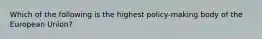 Which of the following is the highest policy-making body of the European Union?